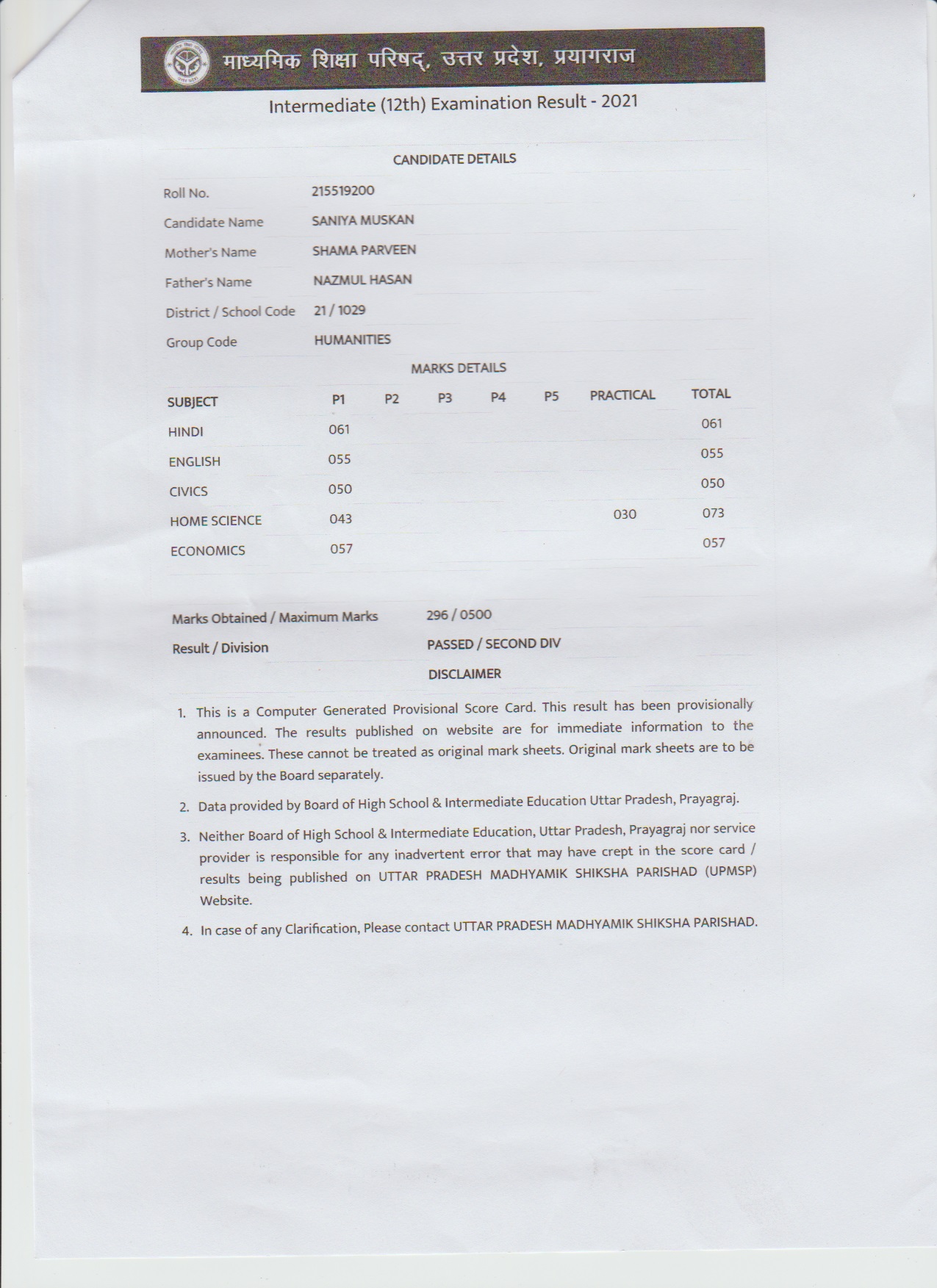 माध्यमिक शिक्षा परिषद्, उत्तर प्रदेश, प्रयागराज

Intermediate (12th) Examination Result - 2021

CANDIDATE DETAILS

| | |
|---|---|
| Roll No. | 215519200 |
| Candidate Name | SANIYA MUSKAN |
| Mother's Name | SHAMA PARVEEN |
| Father's Name | NAZMUL HASAN |
| District / School Code | 21 / 1029 |
| Group Code | HUMANITIES |

MARKS DETAILS

| SUBJECT | P1 | P2 | P3 | P4 | P5 | PRACTICAL | TOTAL |
|---|---|---|---|---|---|---|---|
| HINDI | 061 | | | | | | 061 |
| ENGLISH | 055 | | | | | | 055 |
| CIVICS | 050 | | | | | | 050 |
| HOME SCIENCE | 043 | | | | | 030 | 073 |
| ECONOMICS | 057 | | | | | | 057 |

| | |
|---|---|
| Marks Obtained / Maximum Marks | 296 / 0500 |
| Result / Division | PASSED / SECOND DIV |

DISCLAIMER

1. This is a Computer Generated Provisional Score Card. This result has been provisionally announced. The results published on website are for immediate information to the examinees. These cannot be treated as original mark sheets. Original mark sheets are to be issued by the Board separately.

2. Data provided by Board of High School & Intermediate Education Uttar Pradesh, Prayagraj.

3. Neither Board of High School & Intermediate Education, Uttar Pradesh, Prayagraj nor service provider is responsible for any inadvertent error that may have crept in the score card / results being published on UTTAR PRADESH MADHYAMIK SHIKSHA PARISHAD (UPMSP) Website.

4. In case of any Clarification, Please contact UTTAR PRADESH MADHYAMIK SHIKSHA PARISHAD.